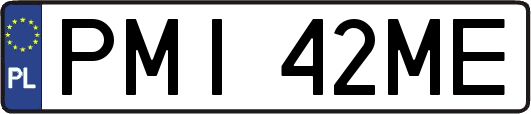 PL
PMI 42ME